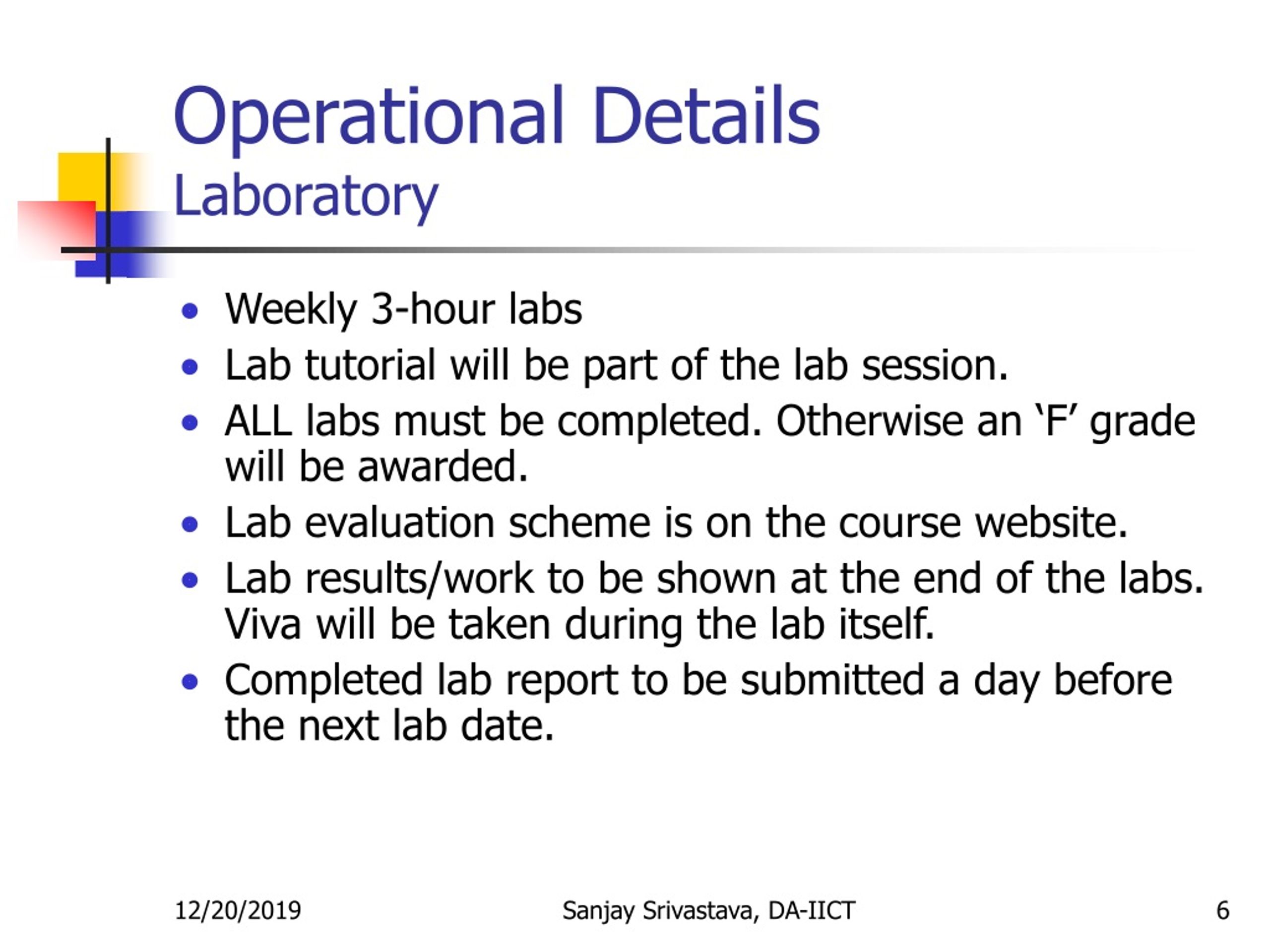 Operational Details
Laboratory

- Weekly 3-hour labs
- Lab tutorial will be part of the lab session.
- ALL labs must be completed. Otherwise an ‘F’ grade will be awarded.
- Lab evaluation scheme is on the course website.
- Lab results/work to be shown at the end of the labs. Viva will be taken during the lab itself.
- Completed lab report to be submitted a day before the next lab date.

12/20/2019
Sanjay Srivastava, DA-IICT
6